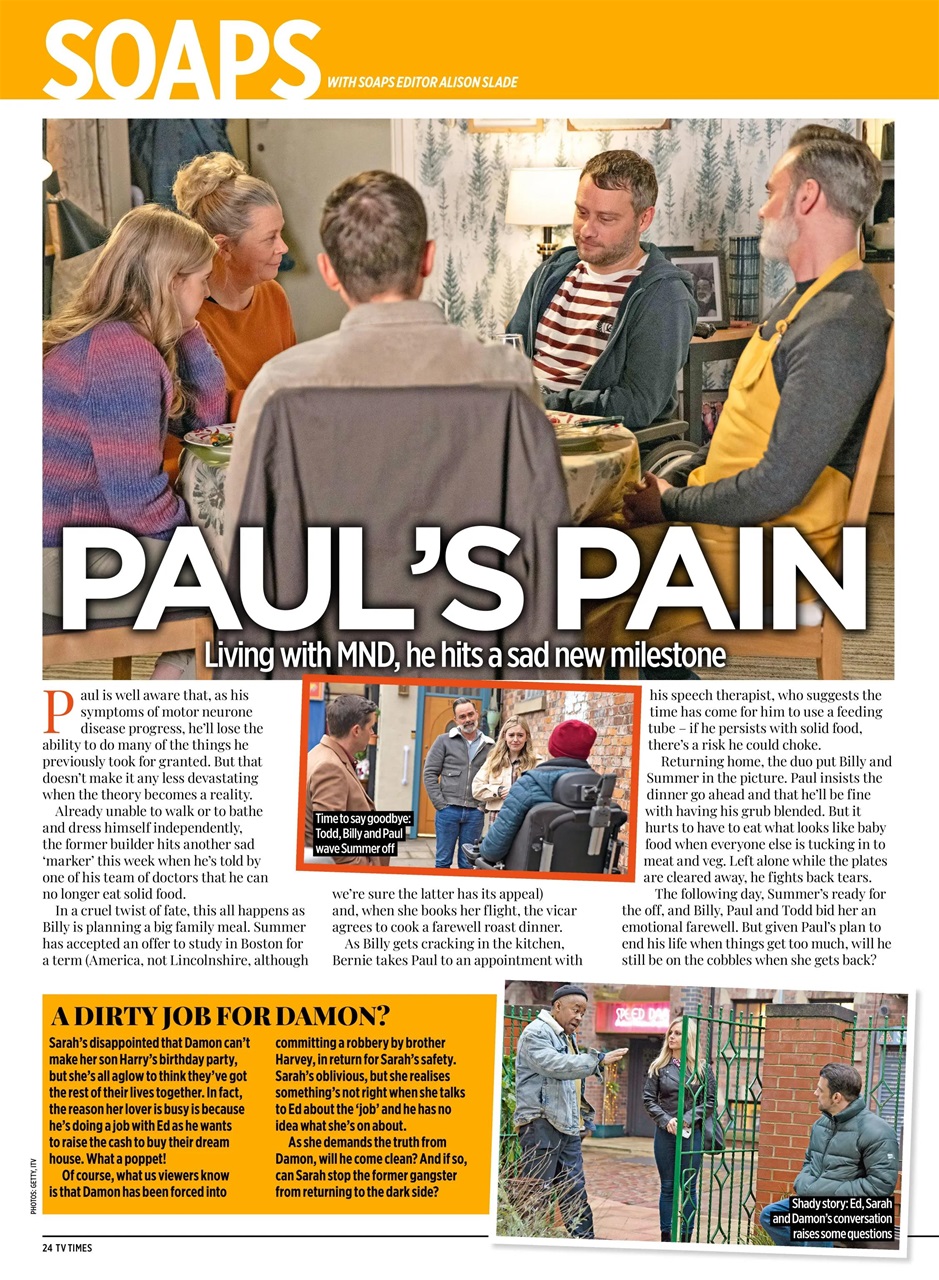 SOAPS WITH SOAPS EDITOR ALISON SLADE

PAUL'S PAIN

Living with MND, he hits a sad new milestone

Paul is well aware that, as his symptoms of motor neurone disease progress, he'll lose the ability to do many of the things he previously took for granted. But that doesn't make it any less devastating when the theory becomes a reality.

Already unable to walk or to bathe and dress himself independently, the former builder hits another sad 'marker' this week when he's told by one of his team of doctors that he can no longer eat solid food.

In a cruel twist of fate, this all happens as Billy is planning a big family meal. Summer has accepted an offer to study in Boston for a term (America, not Lincolnshire, although we're sure the latter has its appeal) and, when she books her flight, the vicar agrees to cook a farewell roast dinner.

As Billy gets cracking in the kitchen, Bernie takes Paul to an appointment with his speech therapist, who suggests the time has come for him to use a feeding tube – if he persists with solid food, there's a risk he could choke.

Returning home, the duo put Billy and Summer in the picture. Paul insists the dinner go ahead and that he'll be fine with having his grub blended. But it hurts to have to eat what looks like baby food when everyone else is tucking in to meat and veg. Left alone while the plates are cleared away, he fights back tears.

The following day, Summer's ready for the off, and Billy, Paul and Todd bid her an emotional farewell. But given Paul's plan to end his life when things get too much, will he still be on the cobbles when she gets back?

Time to say goodbye: Todd, Billy and Paul wave Summer off

A DIRTY JOB FOR DAMON?

Sarah's disappointed that Damon can't make her son Harry's birthday party, but she's all aglow to think they've got the rest of their lives together. In fact, the reason her lover is busy is because he's doing a job with Ed as he wants to raise the cash to buy their dream house. What a poppet!

Of course, what us viewers know is that Damon has been forced into committing a robbery by brother Harvey, in return for Sarah's safety. Sarah's oblivious, but she realises something's not right when she talks to Ed about the 'job' and he has no idea what she's on about.

As she demands the truth from Damon, will he come clean? And if so, can Sarah stop the former gangster from returning to the dark side?

Shady story: Ed, Sarah and Damon's conversation raises some questions

PHOTOS: GETTY, ITV

24 TV TIMES